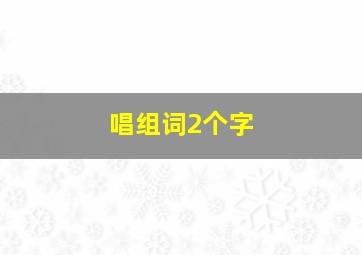 唱组词2个字